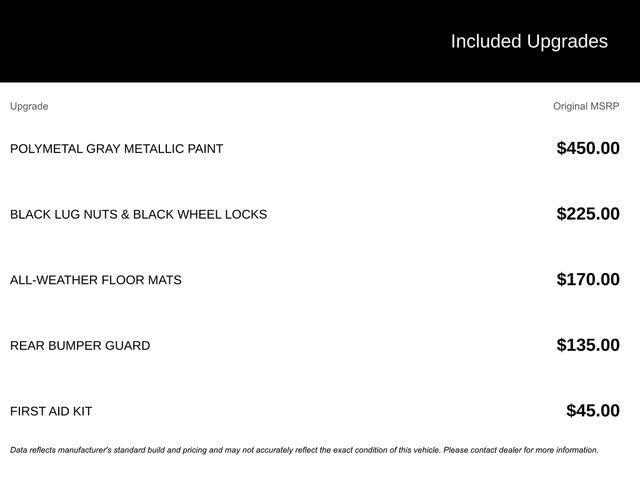 Included Upgrades

| Upgrade | Original MSRP |
|---|---|
| POLYMETAL GRAY METALLIC PAINT | \$450.00 |
| BLACK LUG NUTS & BLACK WHEEL LOCKS | \$225.00 |
| ALL-WEATHER FLOOR MATS | \$170.00 |
| REAR BUMPER GUARD | \$135.00 |
| FIRST AID KIT | \$45.00 |

Data reflects manufacturer's standard build and pricing and may not accurately reflect the exact condition of this vehicle. Please contact dealer for more information.